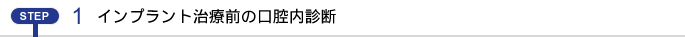 STEP 1 インプラント治療前の口腔内診断